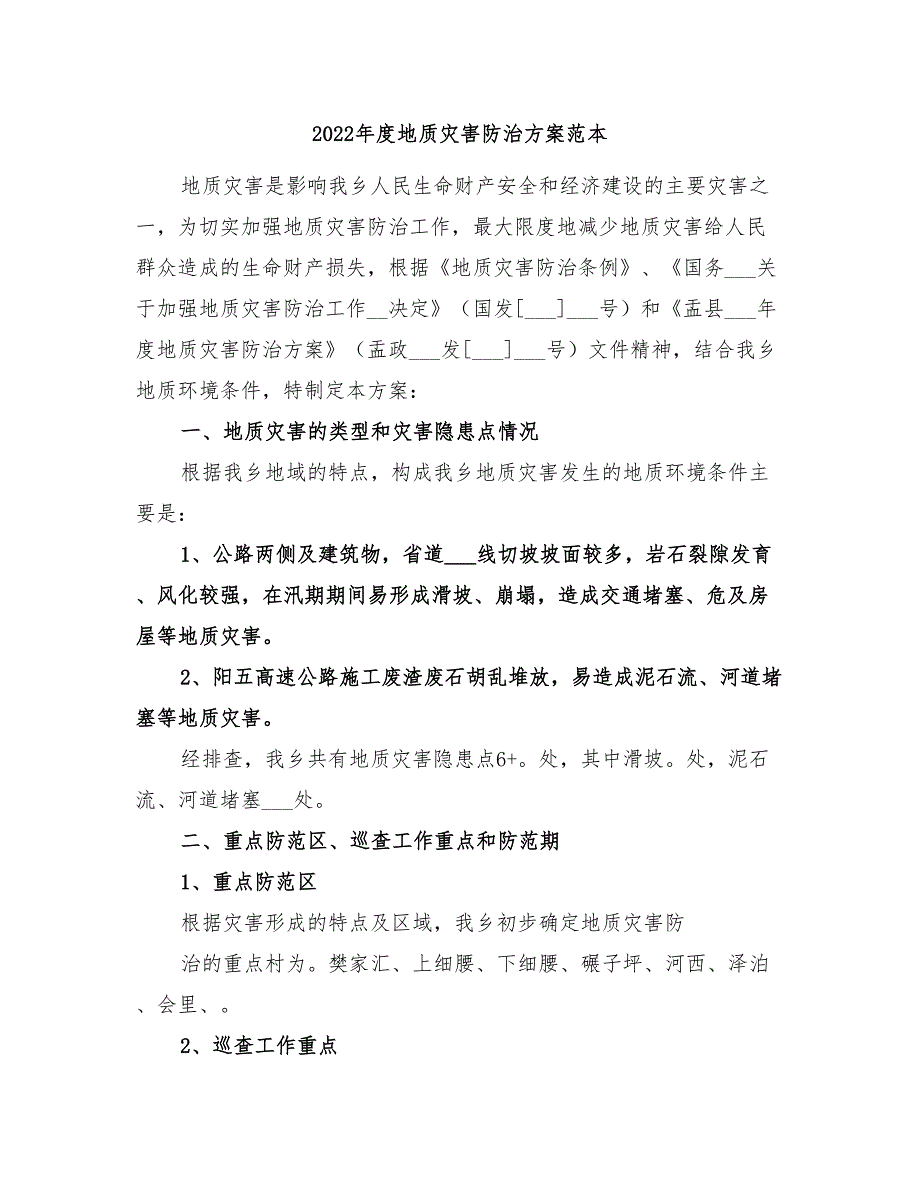 2022年度地质灾害防治方案范本

地质灾害是影响我乡人民生命财产安全和经济建设的主要灾害之一，为切实加强地质灾害防治工作，最大限度地减少地质灾害给人民群众造成的生命财产损失，根据《地质灾害防治条例》、《国务___关于加强地质灾害防治工作__决定》（国发[___]___号）和《盂县___年度地质灾害防治方案》（盂政___发[___]___号）文件精神，结合我乡地质环境条件，特制定本方案：

一、地质灾害的类型和灾害隐患点情况

根据我乡地域的特点，构成我乡地质灾害发生的地质环境条件主要是：

1、公路两侧及建筑物，省道___线切坡坡面较多，岩石裂隙发育、风化较强，在汛期期间易形成滑坡、崩塌，造成交通堵塞、危及房屋等地质灾害。

2、阳五高速公路施工废渣废石胡乱堆放，易造成泥石流、河道堵塞等地质灾害。

经排查，我乡共有地质灾害隐患点6+。处，其中滑坡。处，泥石流、河道堵塞___处。

二、重点防范区、巡查工作重点和防范期

1、重点防范区

根据灾害形成的特点及区域，我乡初步确定地质灾害防

治的重点村为。樊家汇、上细腰、下细腰、碾子坪、河西、泽泊、会里、。

2、巡查工作重点